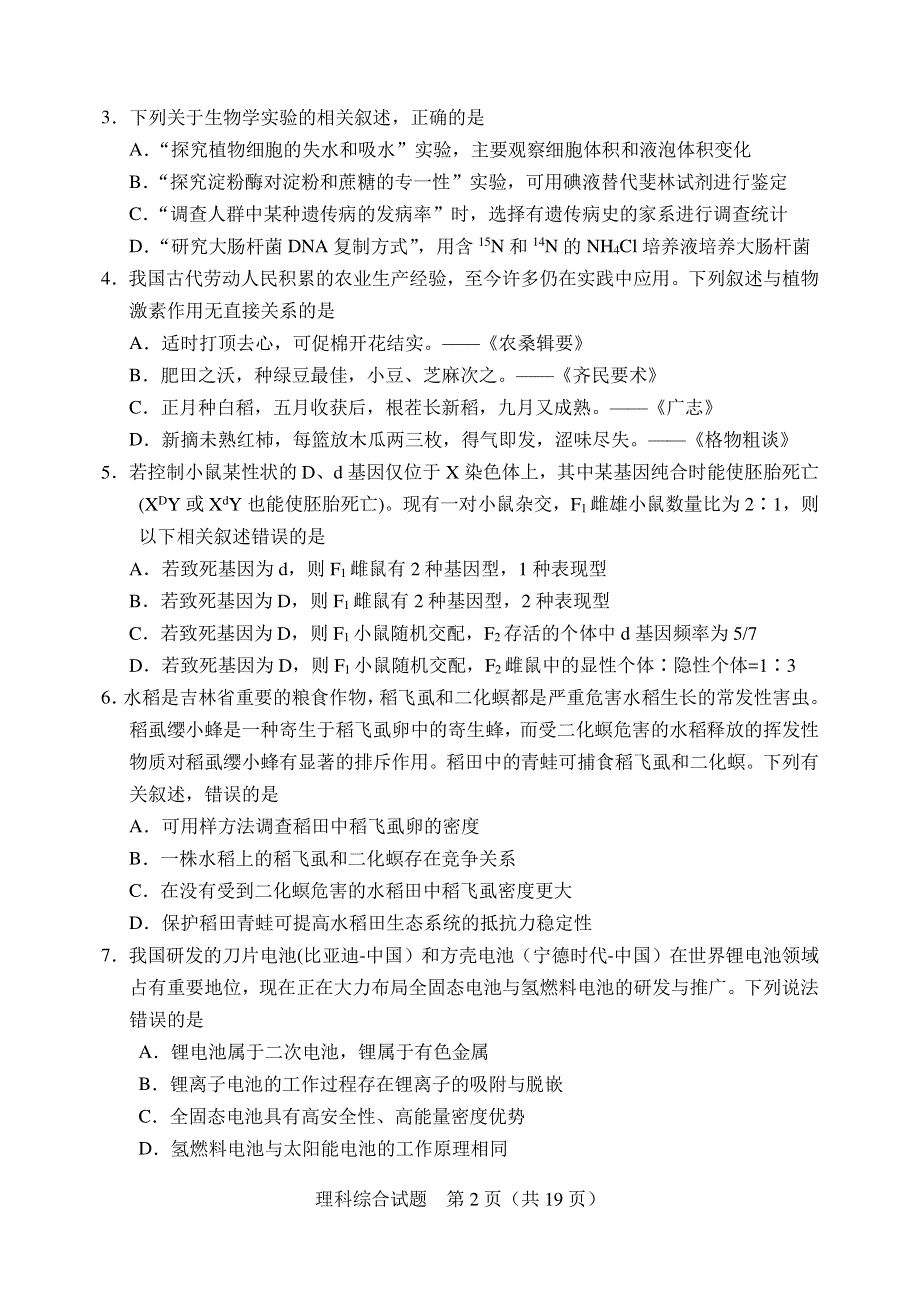 3．下列关于生物学实验的相关叙述，正确的是
A．“探究植物细胞的失水和吸水”实验，主要观察细胞体积和液泡体积变化
B．“探究淀粉酶对淀粉和蔗糖的专一性”实验，可用碘液替代斐林试剂进行鉴定
C．“调查人群中某种遗传病的发病率”时，选择有遗传病史的家系进行调查统计
D．“研究大肠杆菌 DNA 复制方式”，用含 $^{15}N$ 和 $^{14}N$ 的 $NH_4Cl$ 培养液培养大肠杆菌

4．我国古代劳动人民积累的农业生产经验，至今许多仍在实践中应用。下列叙述与植物激素作用无直接关系的是
A．适时打顶去心，可促棉开花结实。——《农桑辑要》
B．肥田之沃，种绿豆最佳，小豆、芝麻次之。——《齐民要术》
C．正月种白稻，五月收获后，根茬长新稻，九月又成熟。——《广志》
D．新摘未熟红柿，每篮放木瓜两三枚，得气即发，涩味尽失。——《格物粗谈》

5．若控制小鼠某性状的 D、d 基因仅位于 X 染色体上，其中某基因纯合时能使胚胎死亡($X^DY$ 或 $X^dY$ 也能使胚胎死亡)。现有一对小鼠杂交，$F_1$ 雌雄小鼠数量比为 2∶1，则以下相关叙述错误的是
A．若致死基因为 d，则 $F_1$ 雌鼠有 2 种基因型，1 种表现型
B．若致死基因为 D，则 $F_1$ 雌鼠有 2 种基因型，2 种表现型
C．若致死基因为 D，则 $F_1$ 小鼠随机交配，$F_2$ 存活的个体中 d 基因频率为 5/7
D．若致死基因为 D，则 $F_1$ 小鼠随机交配，$F_2$ 雌鼠中的显性个体∶隐性个体=1∶3

6. 水稻是吉林省重要的粮食作物，稻飞虱和二化螟都是严重危害水稻生长的常发性害虫。稻虱缨小蜂是一种寄生于稻飞虱卵中的寄生蜂，而受二化螟危害的水稻释放的挥发性物质对稻虱缨小蜂有显著的排斥作用。稻田中的青蛙可捕食稻飞虱和二化螟。下列有关叙述，错误的是
A．可用样方法调查稻田中稻飞虱卵的密度
B．一株水稻上的稻飞虱和二化螟存在竞争关系
C．在没有受到二化螟危害的水稻田中稻飞虱密度更大
D．保护稻田青蛙可提高水稻田生态系统的抵抗力稳定性

7．我国研发的刀片电池(比亚迪-中国）和方壳电池（宁德时代-中国）在世界锂电池领域占有重要地位，现在正在大力布局全固态电池与氢燃料电池的研发与推广。下列说法错误的是
A．锂电池属于二次电池，锂属于有色金属
B．锂离子电池的工作过程存在锂离子的吸附与脱嵌
C．全固态电池具有高安全性、高能量密度优势
D．氢燃料电池与太阳能电池的工作原理相同

理科综合试题　第 2 页（共 19 页）